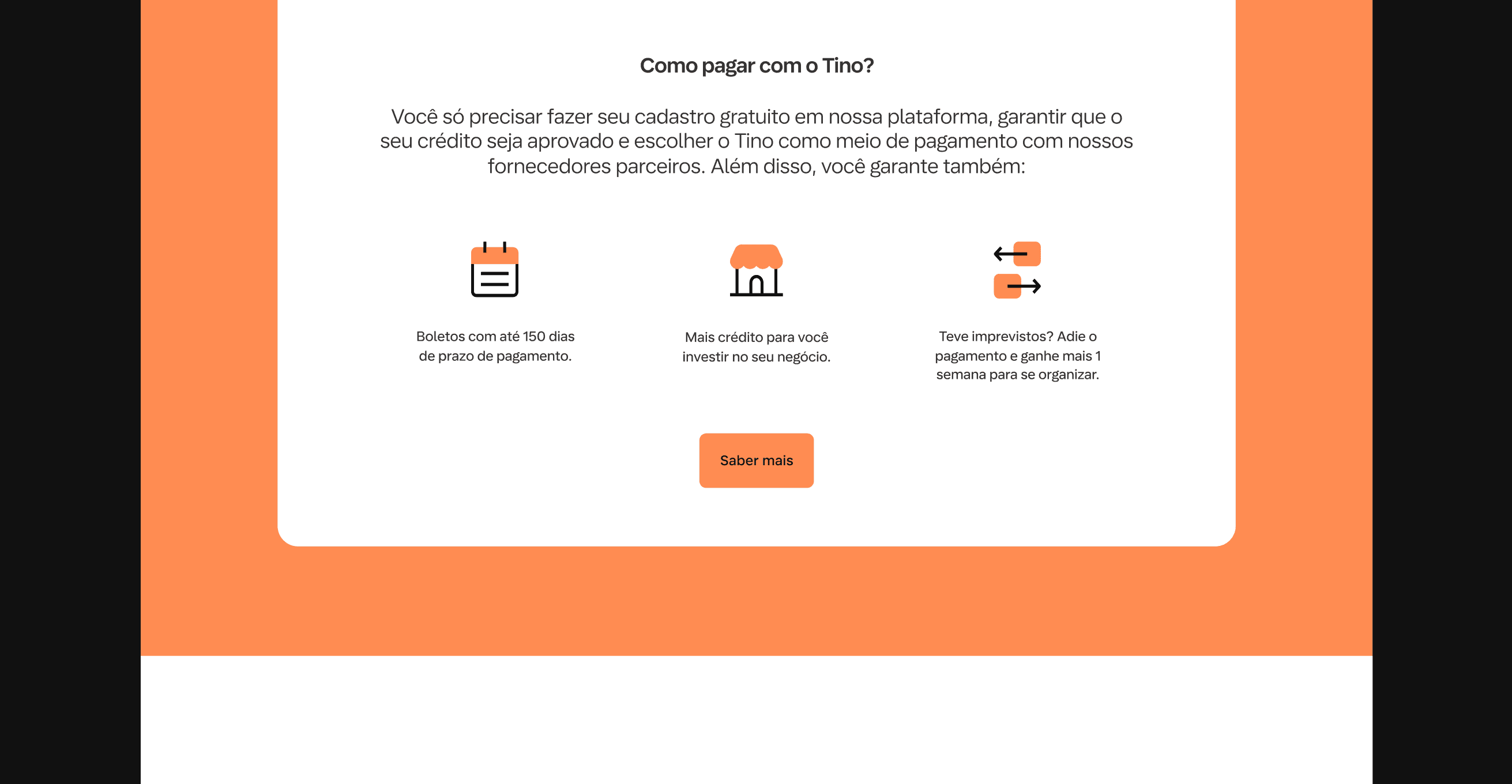 Como pagar com o Tino?

Você só precisar fazer seu cadastro gratuito em nossa plataforma, garantir que o seu crédito seja aprovado e escolher o Tino como meio de pagamento com nossos fornecedores parceiros. Além disso, você garante também:

Boletos com até 150 dias de prazo de pagamento.

Mais crédito para você investir no seu negócio.

Teve imprevistos? Adie o pagamento e ganhe mais 1 semana para se organizar.

Saber mais